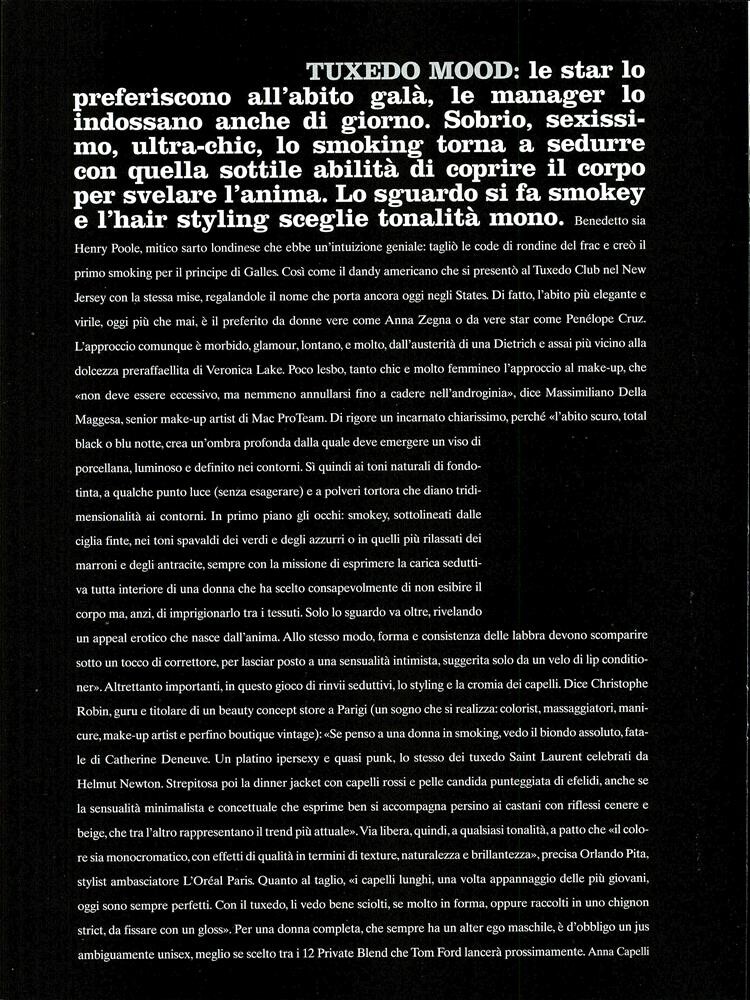 TUXEDO MOOD: le star lo preferiscono all'abito galà, le manager lo indossano anche di giorno. Sobrio, sexissimo, ultra-chic, lo smoking torna a sedurre con quella sottile abilità di coprire il corpo per svelare l'anima. Lo sguardo si fa smokey e l'hair styling sceglie tonalità mono. Benedetto sia Henry Poole, mitico sarto londinese che ebbe un'intuizione geniale: tagliò le code di rondine del frac e creò il primo smoking per il principe di Galles. Così come il dandy americano che si presentò al Tuxedo Club nel New Jersey con la stessa mise, regalandole il nome che porta ancora oggi negli States. Di fatto, l'abito più elegante e virile, oggi più che mai, è il preferito da donne vere come Anna Zegna o da vere star come Penélope Cruz. L'approccio comunque è morbido, glamour, lontano, e molto, dall'austerità di una Dietrich e assai più vicino alla dolcezza preraffaellita di Veronica Lake. Poco lesbo, tanto chic e molto femmineo l'approccio al make-up, che «non deve essere eccessivo, ma nemmeno annullarsi fino a cadere nell'androginia», dice Massimiliano Della Maggesa, senior make-up artist di Mac ProTeam. Di rigore un incarnato chiarissimo, perché «l'abito scuro, total black o blu notte, crea un'ombra profonda dalla quale deve emergere un viso di porcellana, luminoso e definito nei contorni. Sì quindi ai toni naturali di fondotinta, a qualche punto luce (senza esagerare) e a polveri tortora che diano tridimensionalità ai contorni. In primo piano gli occhi: smokey, sottolineati dalle ciglia finte, nei toni spavaldi dei verdi e degli azzurri o in quelli più rilassati dei marroni e degli antracite, sempre con la missione di esprimere la carica seduttiva tutta interiore di una donna che ha scelto consapevolmente di non esibire il corpo ma, anzi, di imprigionarlo tra i tessuti. Solo lo sguardo va oltre, rivelando un appeal erotico che nasce dall'anima. Allo stesso modo, forma e consistenza delle labbra devono scomparire sotto un tocco di correttore, per lasciar posto a una sensualità intimista, suggerita solo da un velo di lip conditioner». Altrettanto importanti, in questo gioco di rinvii seduttivi, lo styling e la cromia dei capelli. Dice Christophe Robin, guru e titolare di un beauty concept store a Parigi (un sogno che si realizza: colorist, massaggiatori, manicure, make-up artist e perfino boutique vintage): «Se penso a una donna in smoking, vedo il biondo assoluto, fatale di Catherine Deneuve. Un platino ipersexy e quasi punk, lo stesso dei tuxedo Saint Laurent celebrati da Helmut Newton. Strepitosa poi la dinner jacket con capelli rossi e pelle candida punteggiata di efelidi, anche se la sensualità minimalista e concettuale che esprime ben si accompagna persino ai castani con riflessi cenere e beige, che tra l'altro rappresentano il trend più attuale». Via libera, quindi, a qualsiasi tonalità, a patto che «il colore sia monocromatico, con effetti di qualità in termini di texture, naturalezza e brillantezza», precisa Orlando Pita, stylist ambasciatore L'Oréal Paris. Quanto al taglio, «i capelli lunghi, una volta appannaggio delle più giovani, oggi sono sempre perfetti. Con il tuxedo, li vedo bene sciolti, se molto in forma, oppure raccolti in uno chignon strict, da fissare con un gloss». Per una donna completa, che sempre ha un alter ego maschile, è d'obbligo un jus ambiguamente unisex, meglio se scelto tra i 12 Private Blend che Tom Ford lancerà prossimamente. Anna Capelli